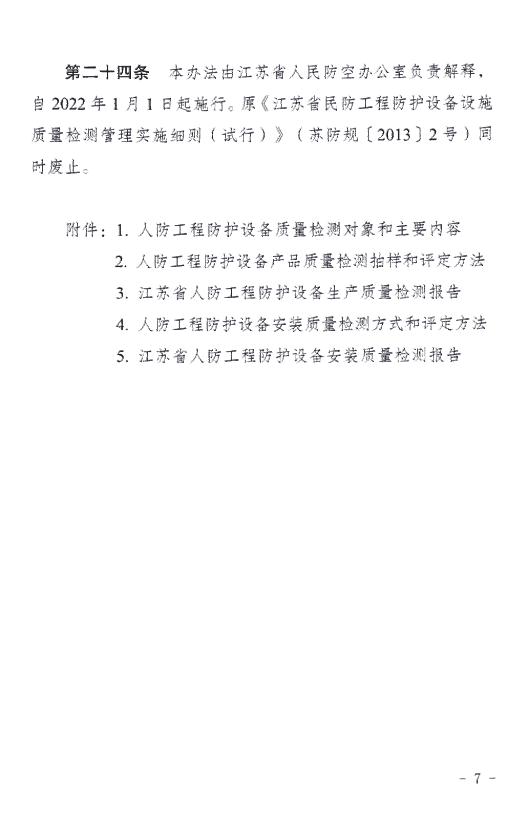 第二十四条　本办法由江苏省人民防空办公室负责解释，自 2022 年 1 月 1 日起施行。原《江苏省民防工程防护设备设施质量检测管理实施细则（试行）》（苏防规〔2013〕2 号）同时废止。

附件：1. 人防工程防护设备质量检测对象和主要内容
2. 人防工程防护设备产品质量检测抽样和评定方法
3. 江苏省人防工程防护设备生产质量检测报告
4. 人防工程防护设备安装质量检测方式和评定方法
5. 江苏省人防工程防护设备安装质量检测报告

－ 7 －